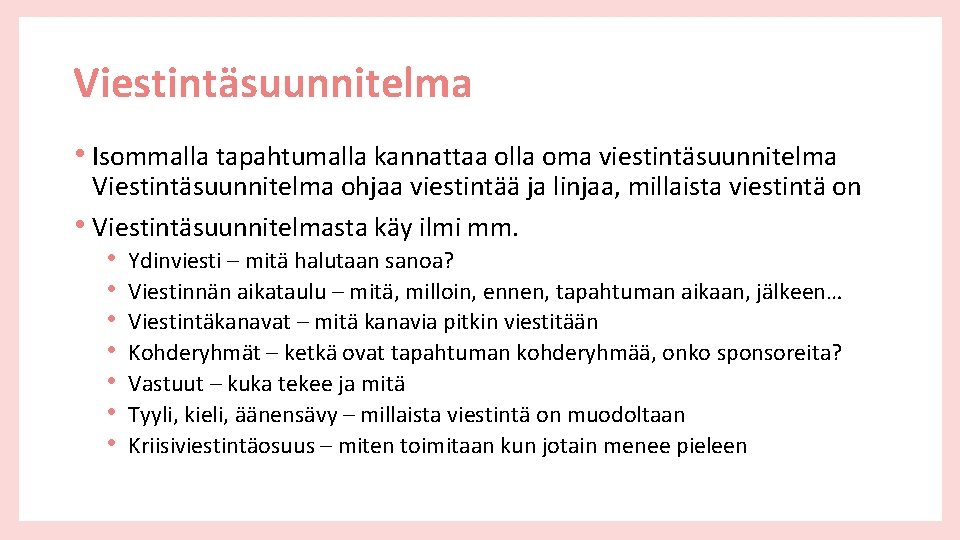 Viestintäsuunnitelma

• Isommalla tapahtumalla kannattaa olla oma viestintäsuunnitelma Viestintäsuunnitelma ohjaa viestintää ja linjaa, millaista viestintä on

• Viestintäsuunnitelmasta käy ilmi mm.

• Ydinviesti – mitä halutaan sanoa?
• Viestinnän aikataulu – mitä, milloin, ennen, tapahtuman aikaan, jälkeen…
• Viestintäkanavat – mitä kanavia pitkin viestitään
• Kohderyhmät – ketkä ovat tapahtuman kohderyhmää, onko sponsoreita?
• Vastuut – kuka tekee ja mitä
• Tyyli, kieli, äänensävy – millaista viestintä on muodoltaan
• Kriisiviestintäosuus – miten toimitaan kun jotain menee pieleen